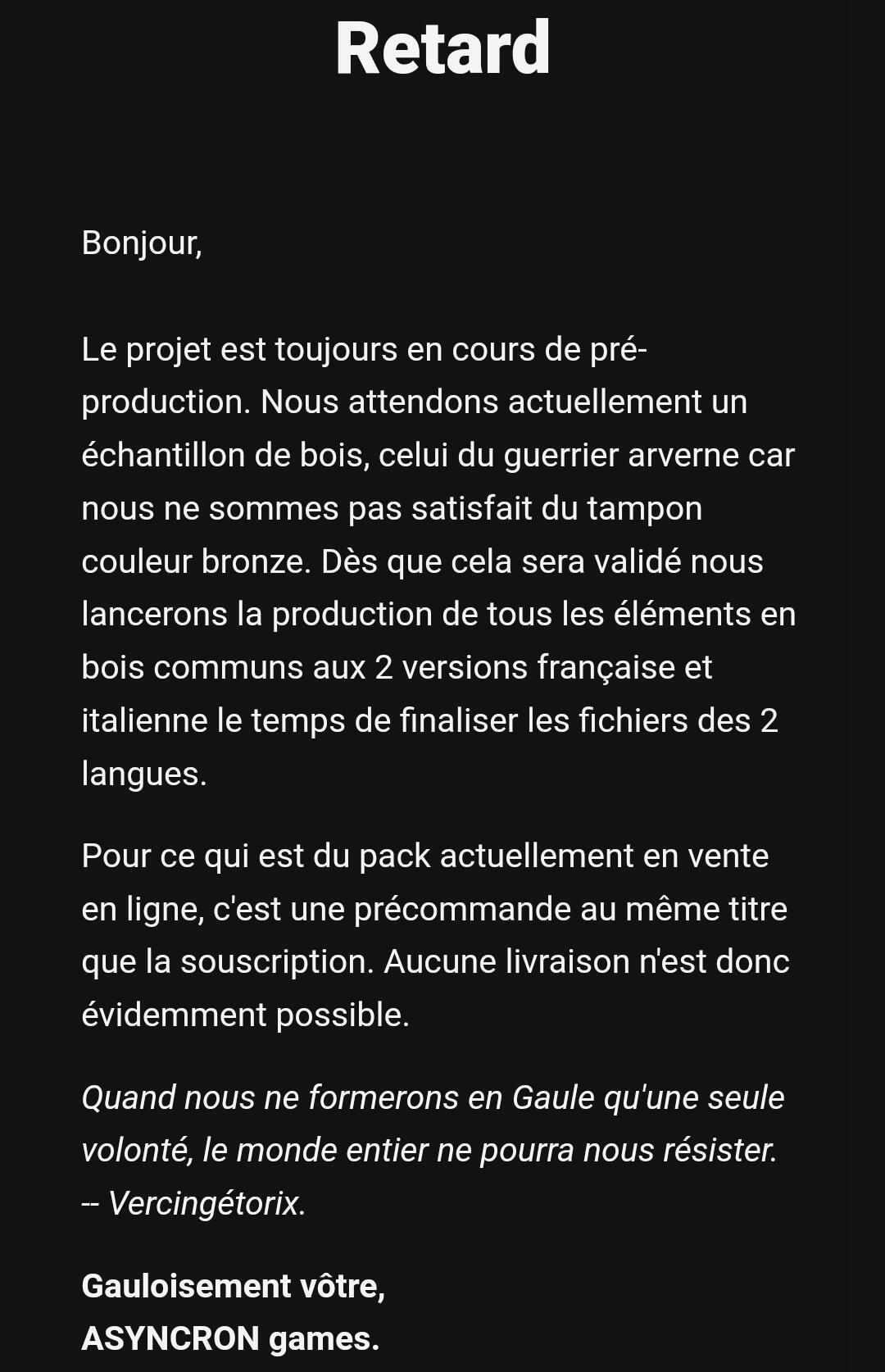 Retard

Bonjour,

Le projet est toujours en cours de pré-production. Nous attendons actuellement un échantillon de bois, celui du guerrier arverne car nous ne sommes pas satisfait du tampon couleur bronze. Dès que cela sera validé nous lancerons la production de tous les éléments en bois communs aux 2 versions française et italienne le temps de finaliser les fichiers des 2 langues.

Pour ce qui est du pack actuellement en vente en ligne, c'est une précommande au même titre que la souscription. Aucune livraison n'est donc évidemment possible.

Quand nous ne formerons en Gaule qu'une seule volonté, le monde entier ne pourra nous résister.
-- Vercingétorix.

Gauloisement vôtre,
ASYNCRON games.